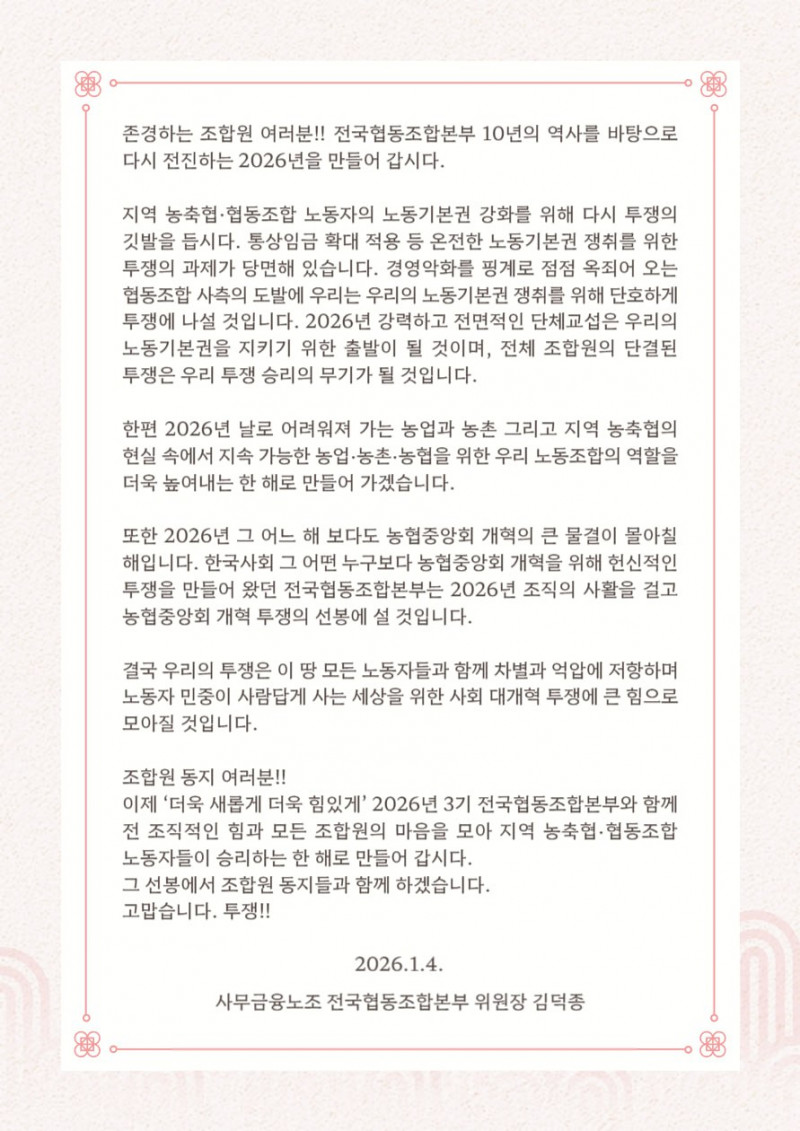 존경하는 조합원 여러분!! 전국협동조합본부 10년의 역사를 바탕으로 다시 전진하는 2026년을 만들어 갑시다.

지역 농축협·협동조합 노동자의 노동기본권 강화를 위해 다시 투쟁의 깃발을 듭시다. 통상임금 확대 적용 등 온전한 노동기본권 쟁취를 위한 투쟁의 과제가 당면해 있습니다. 경영악화를 핑계로 점점 옥죄어 오는 협동조합 사측의 도발에 우리는 우리의 노동기본권 쟁취를 위해 단호하게 투쟁에 나설 것입니다. 2026년 강력하고 전면적인 단체교섭은 우리의 노동기본권을 지키기 위한 출발이 될 것이며, 전체 조합원의 단결된 투쟁은 우리 투쟁 승리의 무기가 될 것입니다.

한편 2026년 날로 어려워져 가는 농업과 농촌 그리고 지역 농축협의 현실 속에서 지속 가능한 농업·농촌·농협을 위한 우리 노동조합의 역할을 더욱 높여내는 한 해로 만들어 가겠습니다.

또한 2026년 그 어느 해 보다도 농협중앙회 개혁의 큰 물결이 몰아칠 해입니다. 한국사회 그 어떤 누구보다 농협중앙회 개혁을 위해 헌신적인 투쟁을 만들어 왔던 전국협동조합본부는 2026년 조직의 사활을 걸고 농협중앙회 개혁 투쟁의 선봉에 설 것입니다.

결국 우리의 투쟁은 이 땅 모든 노동자들과 함께 차별과 억압에 저항하며 노동자 민중이 사람답게 사는 세상을 위한 사회 대개혁 투쟁에 큰 힘으로 모아질 것입니다.

조합원 동지 여러분!!
이제 '더욱 새롭게 더욱 힘있게' 2026년 3기 전국협동조합본부와 함께 전 조직적인 힘과 모든 조합원의 마음을 모아 지역 농축협·협동조합 노동자들이 승리하는 한 해로 만들어 갑시다.
그 선봉에서 조합원 동지들과 함께 하겠습니다.
고맙습니다. 투쟁!!

2026.1.4.

사무금융노조 전국협동조합본부 위원장 김덕종